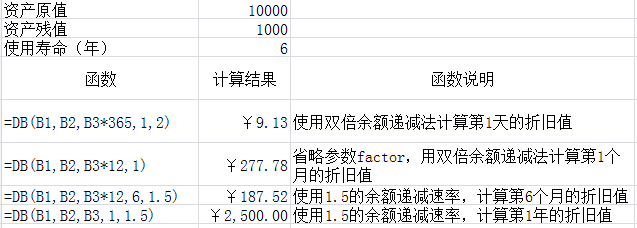 | 资产原值 | 10000 | |
|---|---|---|
| 资产残值 | 1000 | |
| 使用寿命（年） | 6 | |
| 函数 | 计算结果 | 函数说明 |
| =DB(B1,B2,B3*365,1,2) | ￥9.13 | 使用双倍余额递减法计算第1天的折旧值 |
| =DB(B1,B2,B3*12,1) | ￥277.78 | 省略参数factor，用双倍余额递减法计算第1个月的折旧值 |
| =DB(B1,B2,B3*12,6,1.5) | ￥187.52 | 使用1.5的余额递减速率，计算第6个月的折旧值 |
| =DB(B1,B2,B3,1,1.5) | ￥2,500.00 | 使用1.5的余额递减速率，计算第1年的折旧值 |